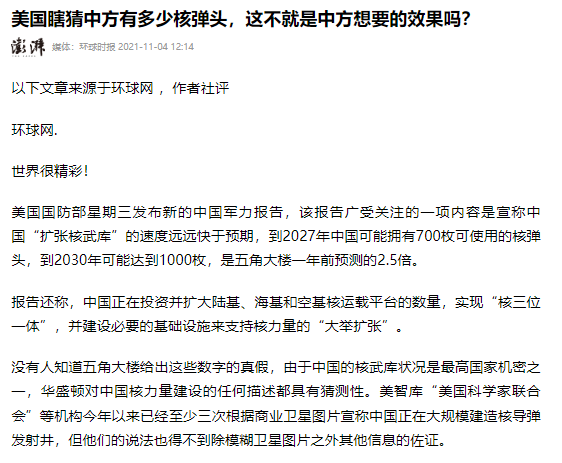 美国瞎猜中方有多少核弹头，这不就是中方想要的效果吗?

澎湃 媒体：环球时报 2021-11-04 12:14

以下文章来源于环球网 ，作者社评

环球网.

世界很精彩！

美国国防部星期三发布新的中国军力报告，该报告广受关注的一项内容是宣称中国“扩张核武库”的速度远远快于预期，到2027年中国可能拥有700枚可使用的核弹头，到2030年可能达到1000枚，是五角大楼一年前预测的2.5倍。

报告还称，中国正在投资并扩大陆基、海基和空基核运载平台的数量，实现“核三位一体”，并建设必要的基础设施来支持核力量的“大举扩张”。

没有人知道五角大楼给出这些数字的真假，由于中国的核武库状况是最高国家机密之一，华盛顿对中国核力量建设的任何描述都具有猜测性。美智库“美国科学家联合会”等机构今年以来已经至少三次根据商业卫星图片宣称中国正在大规模建造核导弹发射井，但他们的说法也得不到除模糊卫星图片之外其他信息的佐证。